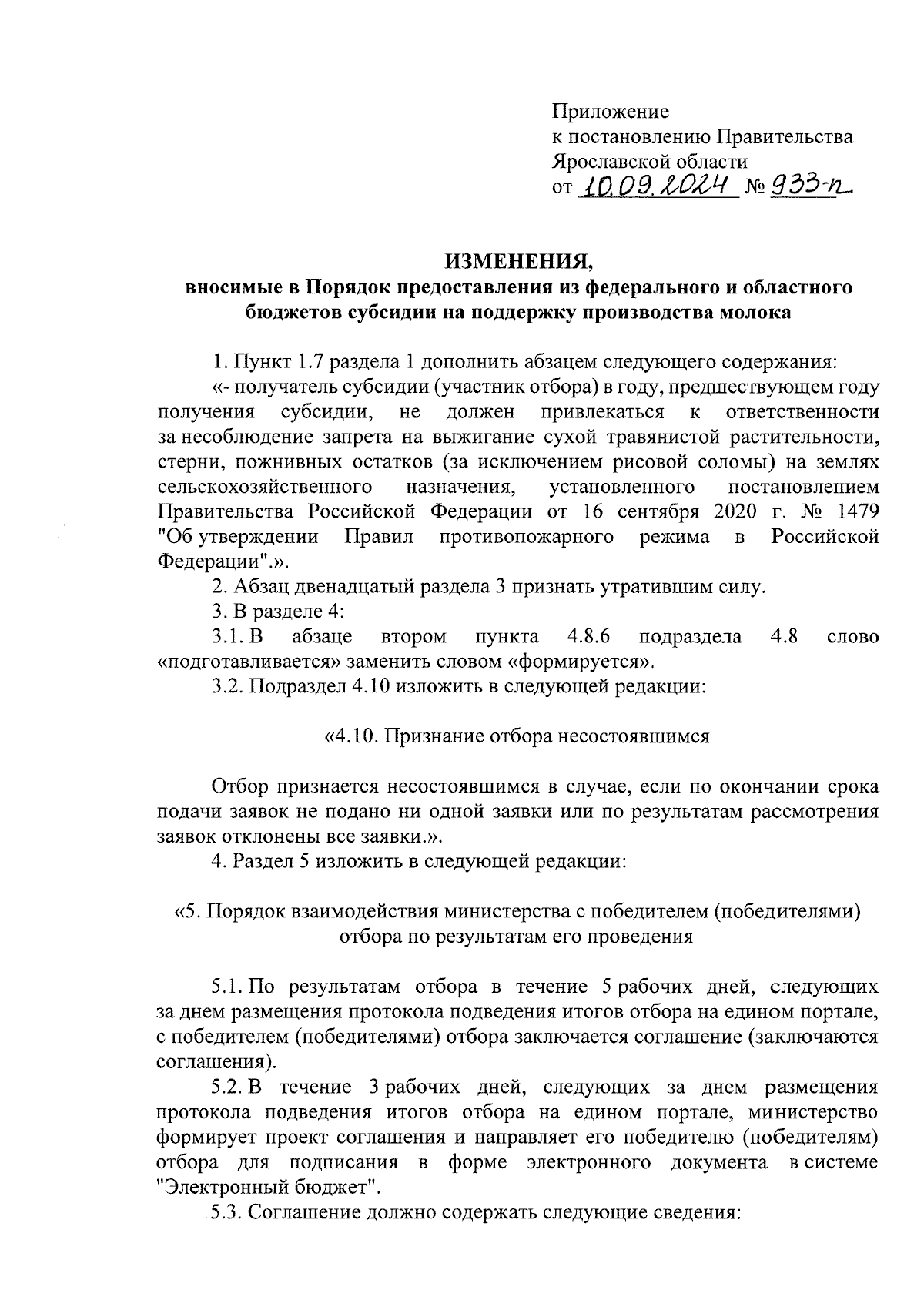 Приложение
к постановлению Правительства
Ярославской области
от 10.09.2024 № 933-п

ИЗМЕНЕНИЯ,
вносимые в Порядок предоставления из федерального и областного бюджетов субсидии на поддержку производства молока

1. Пункт 1.7 раздела 1 дополнить абзацем следующего содержания:

«- получатель субсидии (участник отбора) в году, предшествующем году получения субсидии, не должен привлекаться к ответственности за несоблюдение запрета на выжигание сухой травянистой растительности, стерни, пожнивных остатков (за исключением рисовой соломы) на землях сельскохозяйственного назначения, установленного постановлением Правительства Российской Федерации от 16 сентября 2020 г. № 1479 "Об утверждении Правил противопожарного режима в Российской Федерации".».

2. Абзац двенадцатый раздела 3 признать утратившим силу.

3. В разделе 4:

3.1. В абзаце втором пункта 4.8.6 подраздела 4.8 слово «подготавливается» заменить словом «формируется».

3.2. Подраздел 4.10 изложить в следующей редакции:

«4.10. Признание отбора несостоявшимся

Отбор признается несостоявшимся в случае, если по окончании срока подачи заявок не подано ни одной заявки или по результатам рассмотрения заявок отклонены все заявки.».

4. Раздел 5 изложить в следующей редакции:

«5. Порядок взаимодействия министерства с победителем (победителями) отбора по результатам его проведения

5.1. По результатам отбора в течение 5 рабочих дней, следующих за днем размещения протокола подведения итогов отбора на едином портале, с победителем (победителями) отбора заключается соглашение (заключаются соглашения).

5.2. В течение 3 рабочих дней, следующих за днем размещения протокола подведения итогов отбора на едином портале, министерство формирует проект соглашения и направляет его победителю (победителям) отбора для подписания в форме электронного документа в системе "Электронный бюджет".

5.3. Соглашение должно содержать следующие сведения: